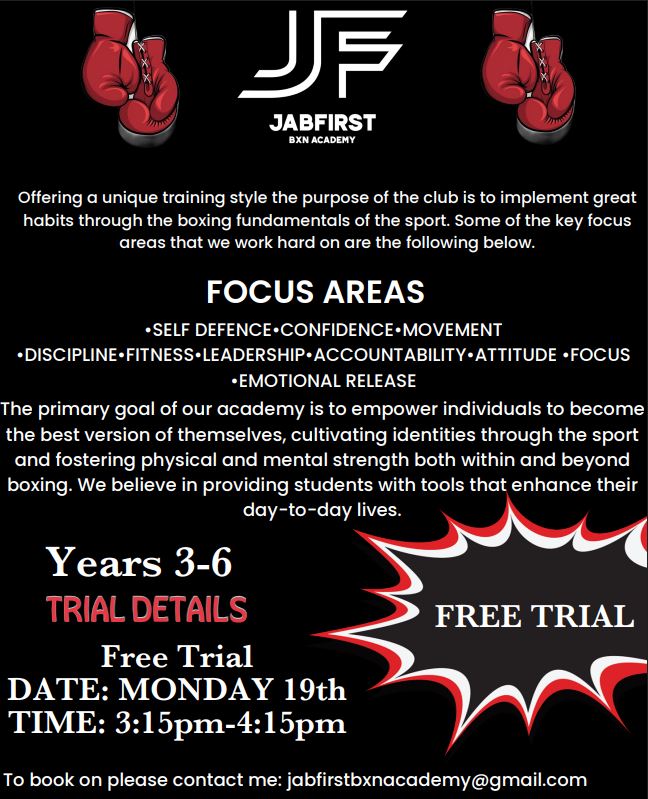 JF

JABFIRST
BXN ACADEMY

Offering a unique training style the purpose of the club is to implement great habits through the boxing fundamentals of the sport. Some of the key focus areas that we work hard on are the following below.

FOCUS AREAS

•SELF DEFENCE•CONFIDENCE•MOVEMENT •DISCIPLINE•FITNESS•LEADERSHIP•ACCOUNTABILITY•ATTITUDE •FOCUS •EMOTIONAL RELEASE

The primary goal of our academy is to empower individuals to become the best version of themselves, cultivating identities through the sport and fostering physical and mental strength both within and beyond boxing. We believe in providing students with tools that enhance their day-to-day lives.

Years 3-6

TRIAL DETAILS

Free Trial
DATE: MONDAY 19th
TIME: 3:15pm-4:15pm

FREE TRIAL

To book on please contact me: jabfirstbxnacademy@gmail.com